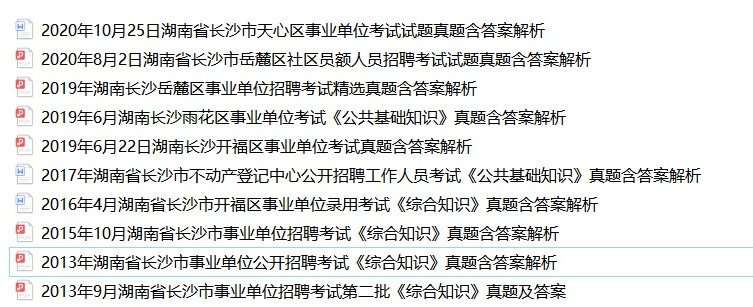 2020年10月25日湖南省长沙市天心区事业单位考试试题真题含答案解析
2020年8月2日湖南省长沙市岳麓区社区员额人员招聘考试试题真题含答案解析
2019年湖南长沙岳麓区事业单位招聘考试精选真题含答案解析
2019年6月湖南长沙雨花区事业单位考试《公共基础知识》真题含答案解析
2019年6月22日湖南长沙开福区事业单位考试真题含答案解析
2017年湖南省长沙市不动产登记中心公开招聘工作人员考试《公共基础知识》真题含答案解析
2016年4月湖南省长沙市开福区事业单位录用考试《综合知识》真题含答案解析
2015年10月湖南省长沙市事业单位招聘考试《综合知识》真题含答案解析
2013年湖南省长沙市事业单位公开招聘考试《综合知识》真题含答案解析
2013年9月湖南省长沙市事业单位招聘考试第二批《综合知识》真题及答案